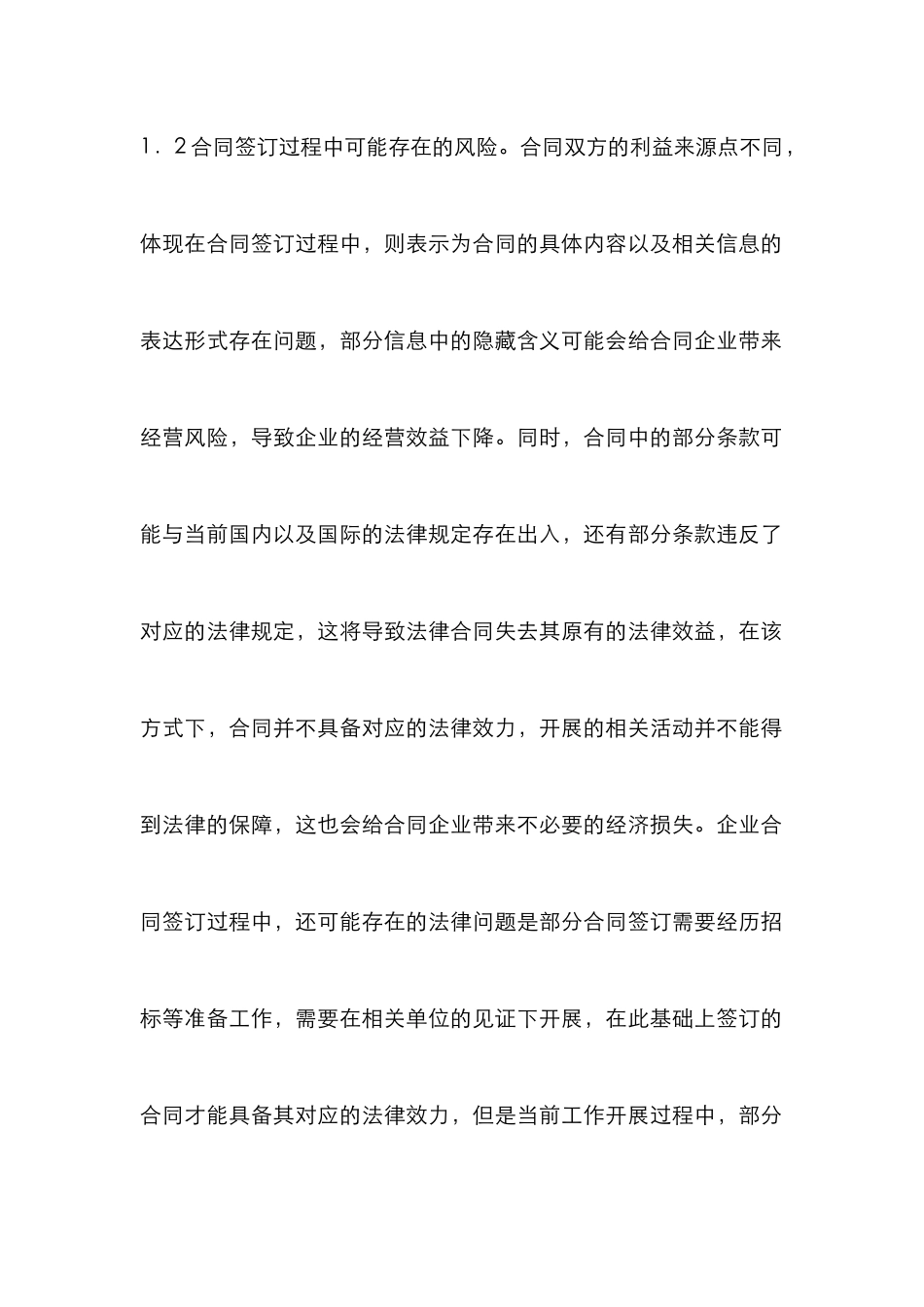 1．2合同签订过程中可能存在的风险。合同双方的利益来源点不同，体现在合同签订过程中，则表示为合同的具体内容以及相关信息的表达形式存在问题，部分信息中的隐藏含义可能会给合同企业带来经营风险，导致企业的经营效益下降。同时，合同中的部分条款可能与当前国内以及国际的法律规定存在出入，还有部分条款违反了对应的法律规定，这将导致法律合同失去其原有的法律效益，在该方式下，合同并不具备对应的法律效力，开展的相关活动并不能得到法律的保障，这也会给合同企业带来不必要的经济损失。企业合同签订过程中，还可能存在的法律问题是部分合同签订需要经历招标等准备工作，需要在相关单位的见证下开展，在此基础上签订的合同才能具备其对应的法律效力，但是当前工作开展过程中，部分